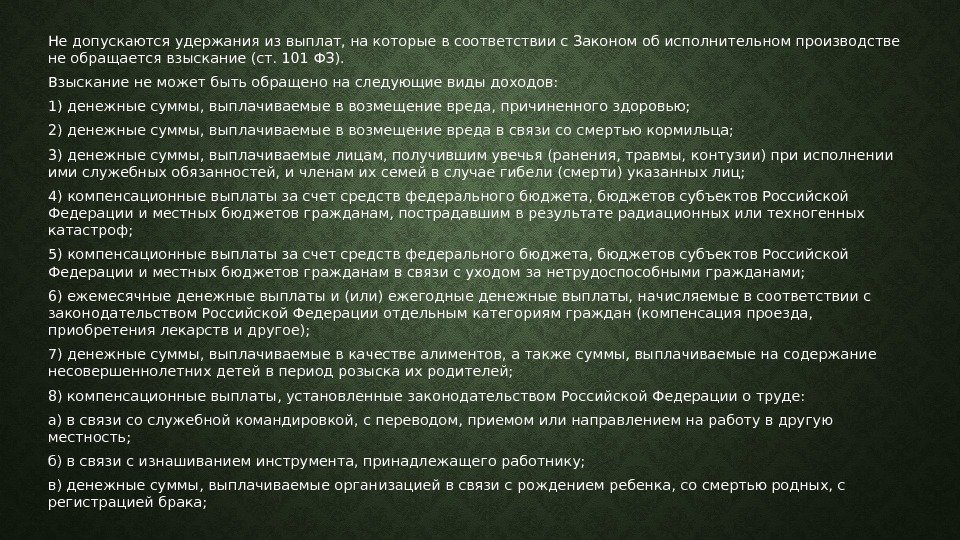 Не допускаются удержания из выплат, на которые в соответствии с Законом об исполнительном производстве не обращается взыскание (ст. 101 ФЗ).

Взыскание не может быть обращено на следующие виды доходов:

1) денежные суммы, выплачиваемые в возмещение вреда, причиненного здоровью;

2) денежные суммы, выплачиваемые в возмещение вреда в связи со смертью кормильца;

3) денежные суммы, выплачиваемые лицам, получившим увечья (ранения, травмы, контузии) при исполнении ими служебных обязанностей, и членам их семей в случае гибели (смерти) указанных лиц;

4) компенсационные выплаты за счет средств федерального бюджета, бюджетов субъектов Российской Федерации и местных бюджетов гражданам, пострадавшим в результате радиационных или техногенных катастроф;

5) компенсационные выплаты за счет средств федерального бюджета, бюджетов субъектов Российской Федерации и местных бюджетов гражданам в связи с уходом за нетрудоспособными гражданами;

6) ежемесячные денежные выплаты и (или) ежегодные денежные выплаты, начисляемые в соответствии с законодательством Российской Федерации отдельным категориям граждан (компенсация проезда, приобретения лекарств и другое);

7) денежные суммы, выплачиваемые в качестве алиментов, а также суммы, выплачиваемые на содержание несовершеннолетних детей в период розыска их родителей;

8) компенсационные выплаты, установленные законодательством Российской Федерации о труде:

а) в связи со служебной командировкой, с переводом, приемом или направлением на работу в другую местность;

б) в связи с изнашиванием инструмента, принадлежащего работнику;

в) денежные суммы, выплачиваемые организацией в связи с рождением ребенка, со смертью родных, с регистрацией брака;